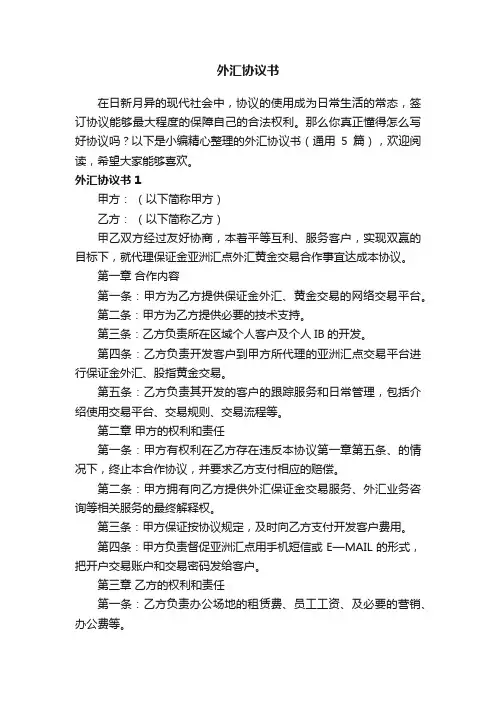 外汇协议书

在日新月异的现代社会中，协议的使用成为日常生活的常态，签订协议能够最大程度的保障自己的合法权利。那么你真正懂得怎么写好协议吗？以下是小编精心整理的外汇协议书（通用 5 篇），欢迎阅读，希望大家能够喜欢。

外汇协议书 1

甲方：（以下简称甲方）

乙方：（以下简称乙方）

甲乙双方经过友好协商，本着平等互利、服务客户，实现双赢的目标下，就代理保证金亚洲汇点外汇黄金交易合作事宜达成本协议。

第一章 合作内容

第一条：甲方为乙方提供保证金外汇、黄金交易的网络交易平台。

第二条：甲方为乙方提供必要的技术支持。

第三条：乙方负责所在区域个人客户及个人 IB 的开发。

第四条：乙方负责开发客户到甲方所代理的亚洲汇点交易平台进行保证金外汇、股指黄金交易。

第五条：乙方负责其开发的客户的跟踪服务和日常管理，包括介绍使用交易平台、交易规则、交易流程等。

第二章 甲方的权利和责任

第一条：甲方有权利在乙方存在违反本协议第一章第五条、的情况下，终止本合作协议，并要求乙方支付相应的赔偿。

第二条：甲方拥有向乙方提供外汇保证金交易服务、外汇业务咨询等相关服务的最终解释权。

第三条：甲方保证按协议规定，及时向乙方支付开发客户费用。

第四条：甲方负责督促亚洲汇点用手机短信或 E—MAIL 的形式，把开户交易账户和交易密码发给客户。

第三章 乙方的权利和责任

第一条：乙方负责办公场地的租赁费、员工工资、及必要的营销、办公费等。